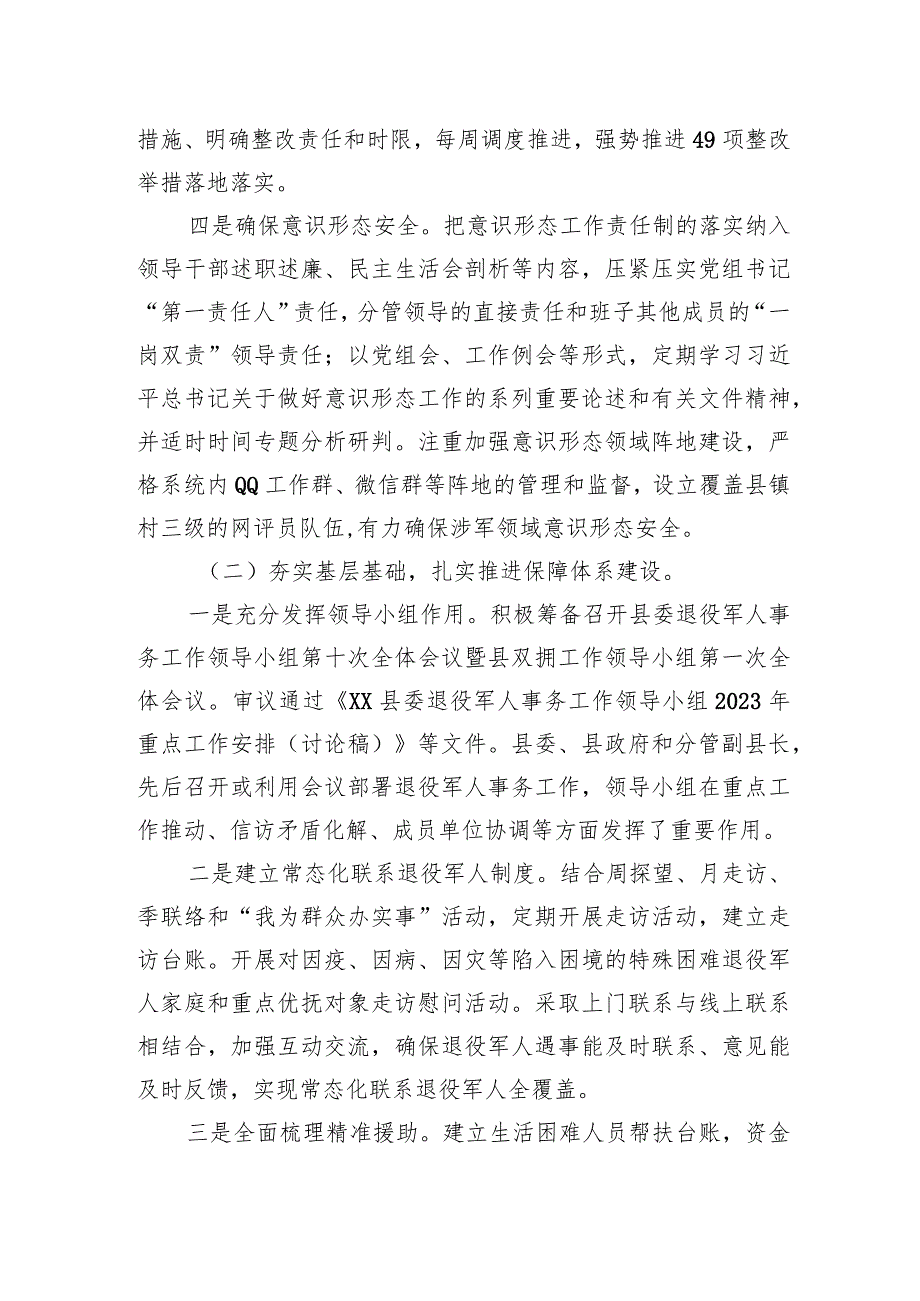 措施、明确整改责任和时限，每周调度推进，强势推进49项整改举措落地落实。

四是确保意识形态安全。把意识形态工作责任制的落实纳入领导干部述职述廉、民主生活会剖析等内容，压紧压实党组书记“第一责任人”责任，分管领导的直接责任和班子其他成员的“一岗双责”领导责任；以党组会、工作例会等形式，定期学习习近平总书记关于做好意识形态工作的系列重要论述和有关文件精神，并适时时间专题分析研判。注重加强意识形态领域阵地建设，严格系统内QQ工作群、微信群等阵地的管理和监督，设立覆盖县镇村三级的网评员队伍，有力确保涉军领域意识形态安全。

（二）夯实基层基础，扎实推进保障体系建设。

一是充分发挥领导小组作用。积极筹备召开县委退役军人事务工作领导小组第十次全体会议暨县双拥工作领导小组第一次全体会议。审议通过《XX县委退役军人事务工作领导小组2023年重点工作安排（讨论稿）》等文件。县委、县政府和分管副县长，先后召开或利用会议部署退役军人事务工作，领导小组在重点工作推动、信访矛盾化解、成员单位协调等方面发挥了重要作用。

二是建立常态化联系退役军人制度。结合周探望、月走访、季联络和“我为群众办实事”活动，定期开展走访活动，建立走访台账。开展对因疫、因病、因灾等陷入困境的特殊困难退役军人家庭和重点优抚对象走访慰问活动。采取上门联系与线上联系相结合，加强互动交流，确保退役军人遇事能及时联系、意见能及时反馈，实现常态化联系退役军人全覆盖。

三是全面梳理精准援助。建立生活困难人员帮扶台账，资金